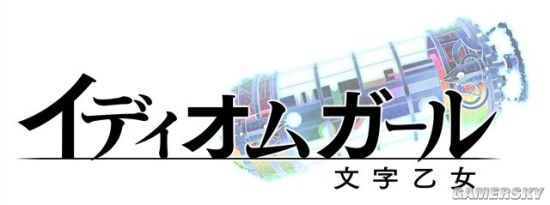 イディオムガール
文字乙女
GAMERSKY